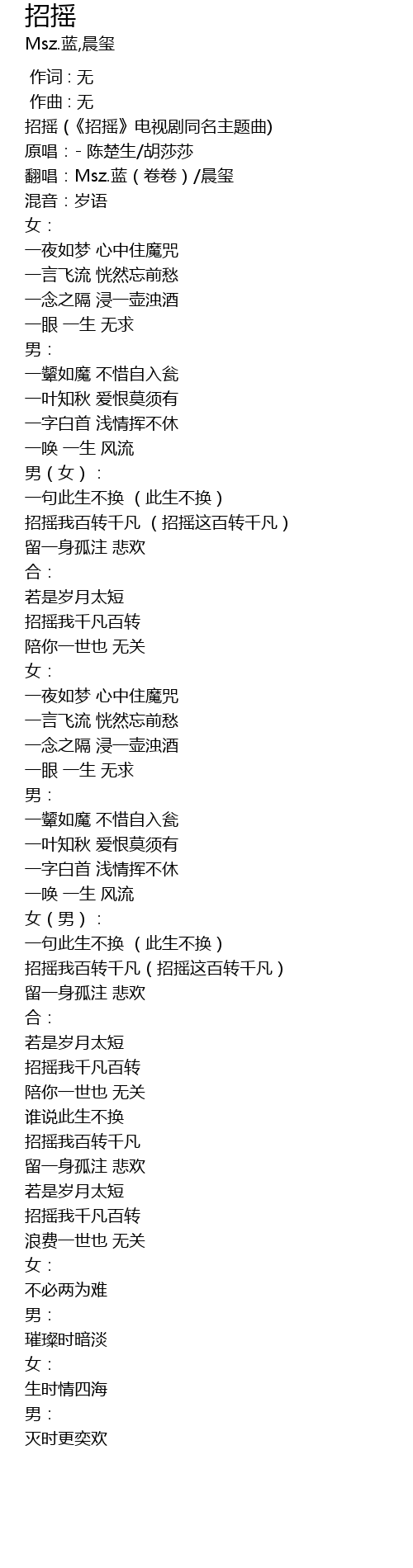 招摇
Msz.蓝,晨玺

作词 : 无
作曲 : 无
招摇 (《招摇》电视剧同名主题曲)
原唱：- 陈楚生/胡莎莎
翻唱：Msz.蓝（卷卷）/晨玺
混音：岁语
女：
一夜如梦 心中住魔咒
一言飞流 恍然忘前愁
一念之隔 浸一壶浊酒
一眼 一生 无求
男：
一颦如魔 不惜自入瓮
一叶知秋 爱恨莫须有
一字白首 浅情挥不休
一唤 一生 风流
男（女）：
一句此生不换 （此生不换）
招摇我百转千凡 （招摇这百转千凡）
留一身孤注 悲欢
合：
若是岁月太短
招摇我千凡百转
陪你一世也 无关
女：
一夜如梦 心中住魔咒
一言飞流 恍然忘前愁
一念之隔 浸一壶浊酒
一眼 一生 无求
男：
一颦如魔 不惜自入瓮
一叶知秋 爱恨莫须有
一字白首 浅情挥不休
一唤 一生 风流
女（男）：
一句此生不换 （此生不换）
招摇我百转千凡（招摇这百转千凡）
留一身孤注 悲欢
合：
若是岁月太短
招摇我千凡百转
陪你一世也 无关
谁说此生不换
招摇我百转千凡
留一身孤注 悲欢
若是岁月太短
招摇我千凡百转
浪费一世也 无关
女：
不必两为难
男：
璀璨时暗淡
女：
生时情四海
男：
灭时更奕欢